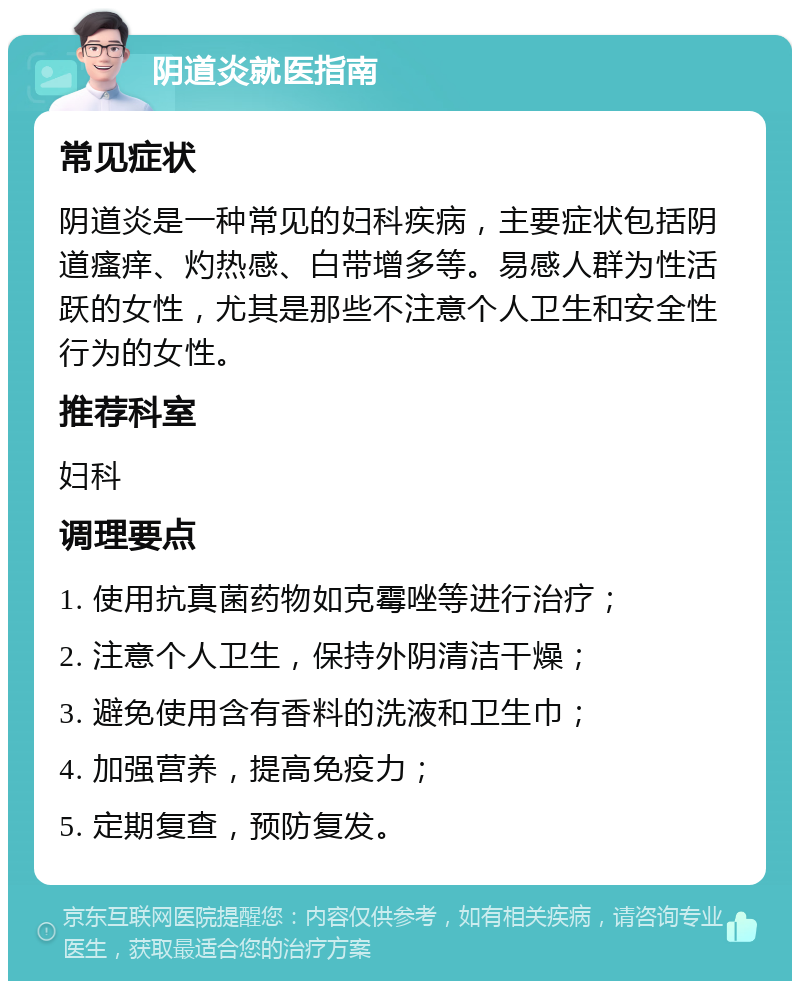 阴道炎就医指南

常见症状

阴道炎是一种常见的妇科疾病，主要症状包括阴道瘙痒、灼热感、白带增多等。易感人群为性活跃的女性，尤其是那些不注意个人卫生和安全性行为的女性。

推荐科室

妇科

调理要点

1. 使用抗真菌药物如克霉唑等进行治疗；

2. 注意个人卫生，保持外阴清洁干燥；

3. 避免使用含有香料的洗液和卫生巾；

4. 加强营养，提高免疫力；

5. 定期复查，预防复发。

京东互联网医院提醒您：内容仅供参考，如有相关疾病，请咨询专业医生，获取最适合您的治疗方案